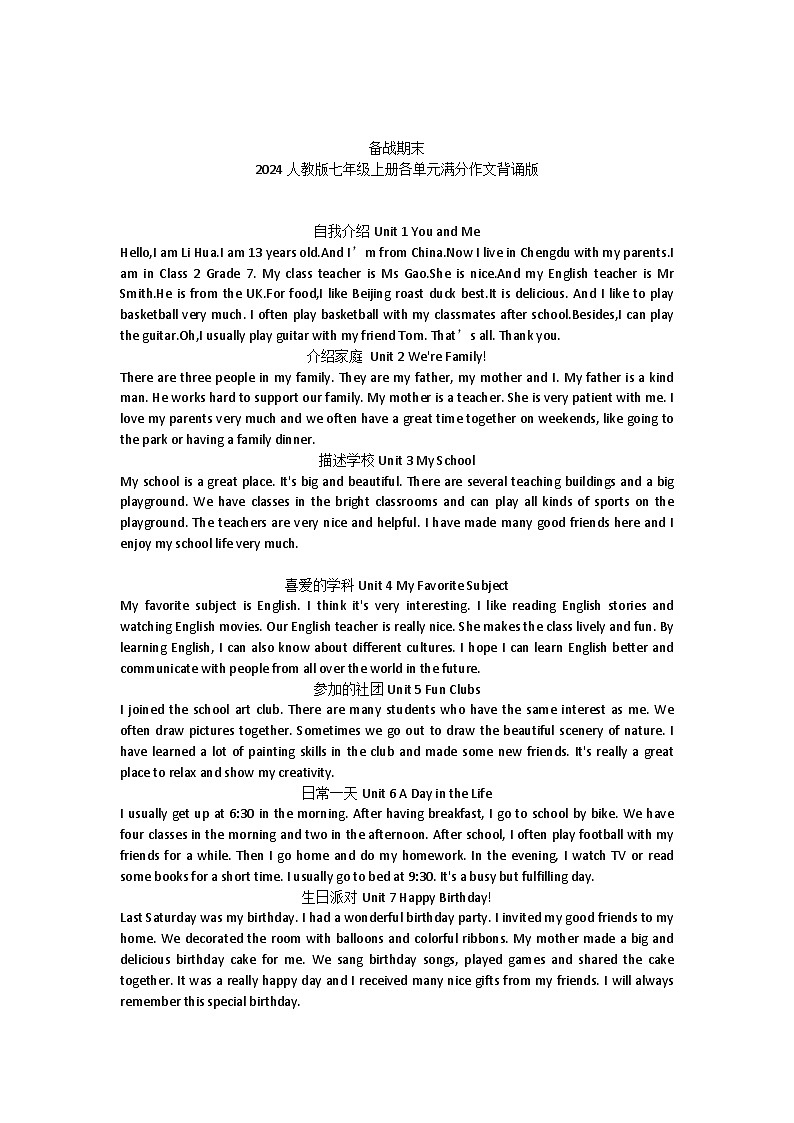 备战期末
2024 人教版七年级上册各单元满分作文背诵版

自我介绍 Unit 1 You and Me
Hello,I am Li Hua.I am 13 years old.And I’m from China.Now I live in Chengdu with my parents.I am in Class 2 Grade 7. My class teacher is Ms Gao.She is nice.And my English teacher is Mr Smith.He is from the UK.For food,I like Beijing roast duck best.It is delicious. And I like to play basketball very much. I often play basketball with my classmates after school.Besides,I can play the guitar.Oh,I usually play guitar with my friend Tom. That’s all. Thank you.
介绍家庭 Unit 2 We're Family!
There are three people in my family. They are my father, my mother and I. My father is a kind man. He works hard to support our family. My mother is a teacher. She is very patient with me. I love my parents very much and we often have a great time together on weekends, like going to the park or having a family dinner.
描述学校 Unit 3 My School
My school is a great place. It's big and beautiful. There are several teaching buildings and a big playground. We have classes in the bright classrooms and can play all kinds of sports on the playground. The teachers are very nice and helpful. I have made many good friends here and I enjoy my school life very much.

喜爱的学科 Unit 4 My Favorite Subject
My favorite subject is English. I think it's very interesting. I like reading English stories and watching English movies. Our English teacher is really nice. She makes the class lively and fun. By learning English, I can also know about different cultures. I hope I can learn English better and communicate with people from all over the world in the future.
参加的社团 Unit 5 Fun Clubs
I joined the school art club. There are many students who have the same interest as me. We often draw pictures together. Sometimes we go out to draw the beautiful scenery of nature. I have learned a lot of painting skills in the club and made some new friends. It's really a great place to relax and show my creativity.
日常一天 Unit 6 A Day in the Life
I usually get up at 6:30 in the morning. After having breakfast, I go to school by bike. We have four classes in the morning and two in the afternoon. After school, I often play football with my friends for a while. Then I go home and do my homework. In the evening, I watch TV or read some books for a short time. I usually go to bed at 9:30. It's a busy but fulfilling day.
生日派对 Unit 7 Happy Birthday!
Last Saturday was my birthday. I had a wonderful birthday party. I invited my good friends to my home. We decorated the room with balloons and colorful ribbons. My mother made a big and delicious birthday cake for me. We sang birthday songs, played games and shared the cake together. It was a really happy day and I received many nice gifts from my friends. I will always remember this special birthday.